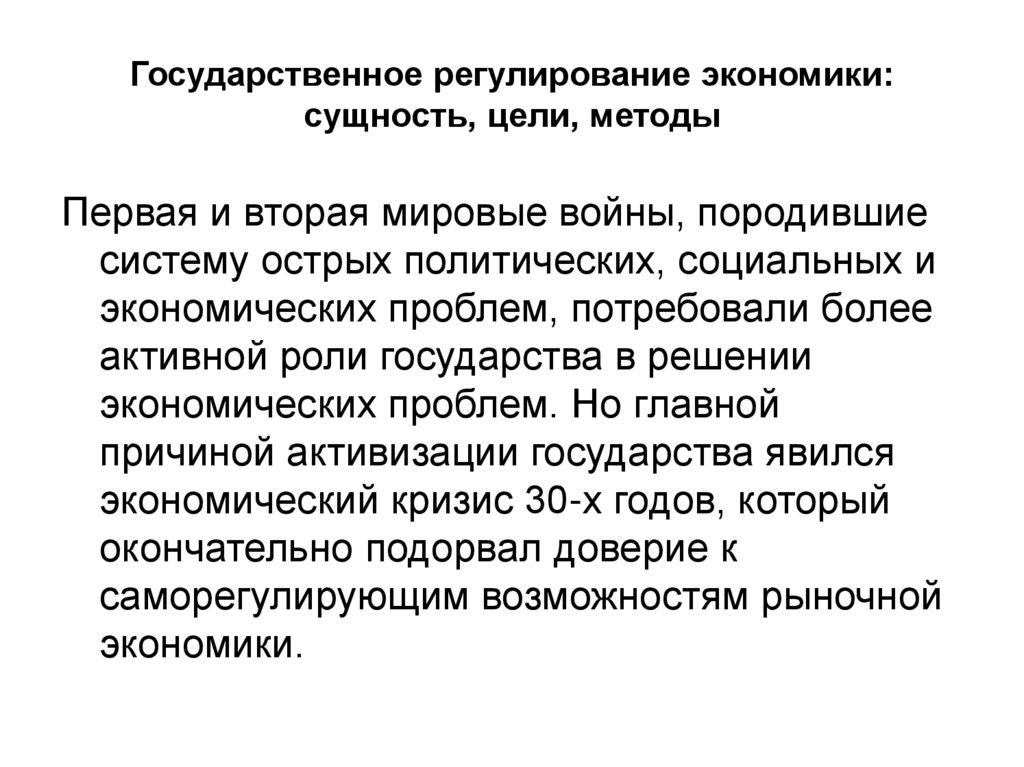 Государственное регулирование экономики: сущность, цели, методы

Первая и вторая мировые войны, породившие систему острых политических, социальных и экономических проблем, потребовали более активной роли государства в решении экономических проблем. Но главной причиной активизации государства явился экономический кризис 30-х годов, который окончательно подорвал доверие к саморегулирующим возможностям рыночной экономики.